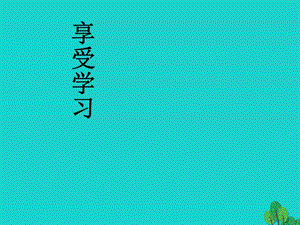 享受学习